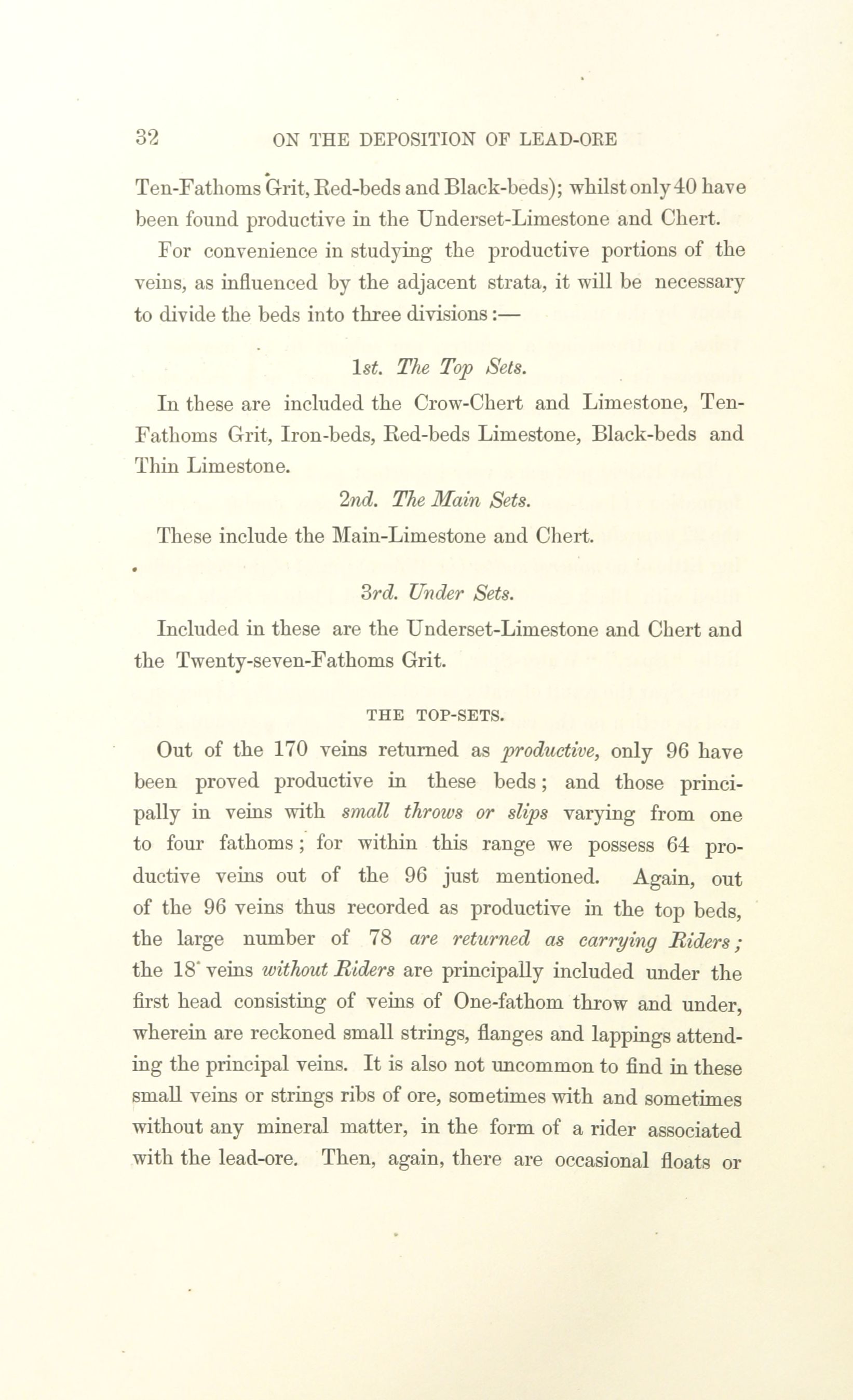 32 ON THE DEPOSITION OF LEAD-ORE

Ten-Fathoms Grit, Red-beds and Black-beds); whilst only 40 have been found productive in the Underset-Limestone and Chert.

For convenience in studying the productive portions of the veins, as influenced by the adjacent strata, it will be necessary to divide the beds into three divisions:—

1st. The Top Sets.

In these are included the Crow-Chert and Limestone, Ten-Fathoms Grit, Iron-beds, Red-beds Limestone, Black-beds and Thin Limestone.

2nd. The Main Sets.

These include the Main-Limestone and Chert.

3rd. Under Sets.

Included in these are the Underset-Limestone and Chert and the Twenty-seven-Fathoms Grit.

THE TOP-SETS.

Out of the 170 veins returned as productive, only 96 have been proved productive in these beds; and those principally in veins with small throws or slips varying from one to four fathoms; for within this range we possess 64 productive veins out of the 96 just mentioned. Again, out of the 96 veins thus recorded as productive in the top beds, the large number of 78 are returned as carrying Riders; the 18 veins without Riders are principally included under the first head consisting of veins of One-fathom throw and under, wherein are reckoned small strings, flanges and lappings attending the principal veins. It is also not uncommon to find in these small veins or strings ribs of ore, sometimes with and sometimes without any mineral matter, in the form of a rider associated with the lead-ore. Then, again, there are occasional floats or